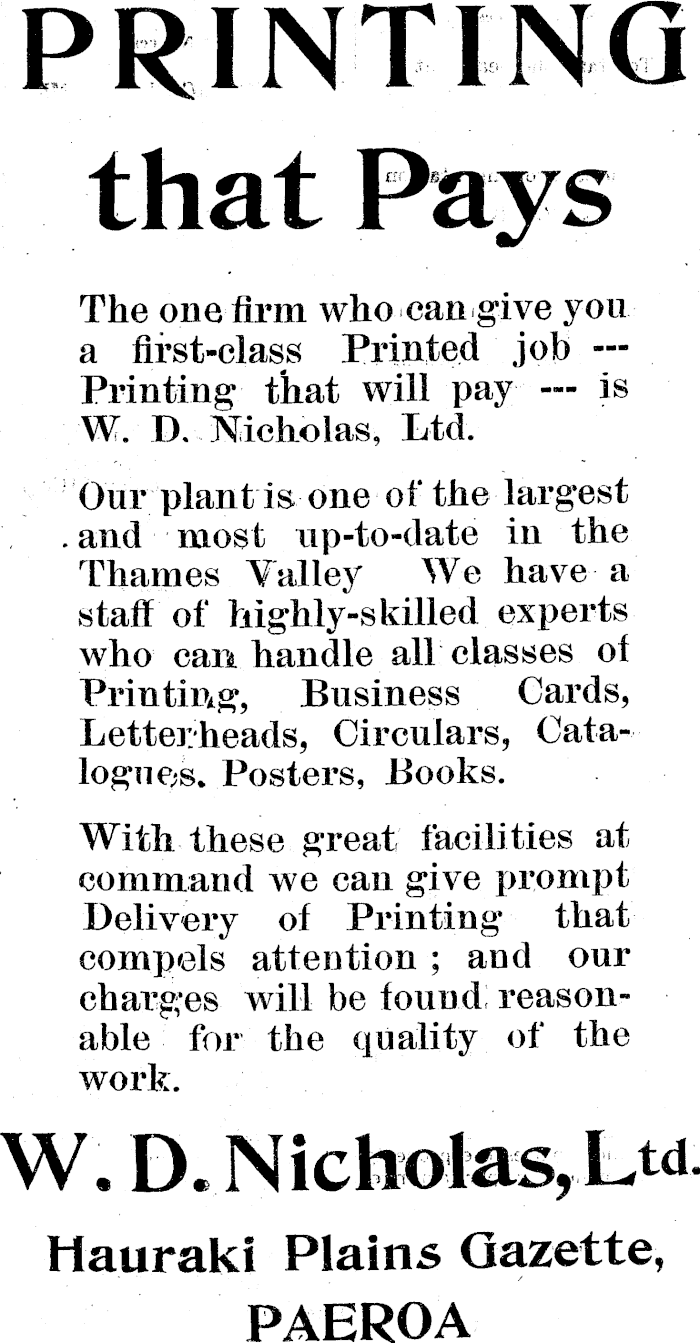 PRINTING that Pays

The one firm who can give you a first-class Printed job --- Printing that will pay --- is W. D. Nicholas, Ltd.

Our plant is one of the largest and most up-to-date in the Thames Valley We have a staff of highly-skilled experts who can handle all classes of Printing, Business Cards, Letterheads, Circulars, Catalogues. Posters, Books.

With these great facilities at command we can give prompt Delivery of Printing that compels attention ; and our charges will be found reasonable for the quality of the work.

W. D. Nicholas, Ltd.

Hauraki Plains Gazette, PAEROA